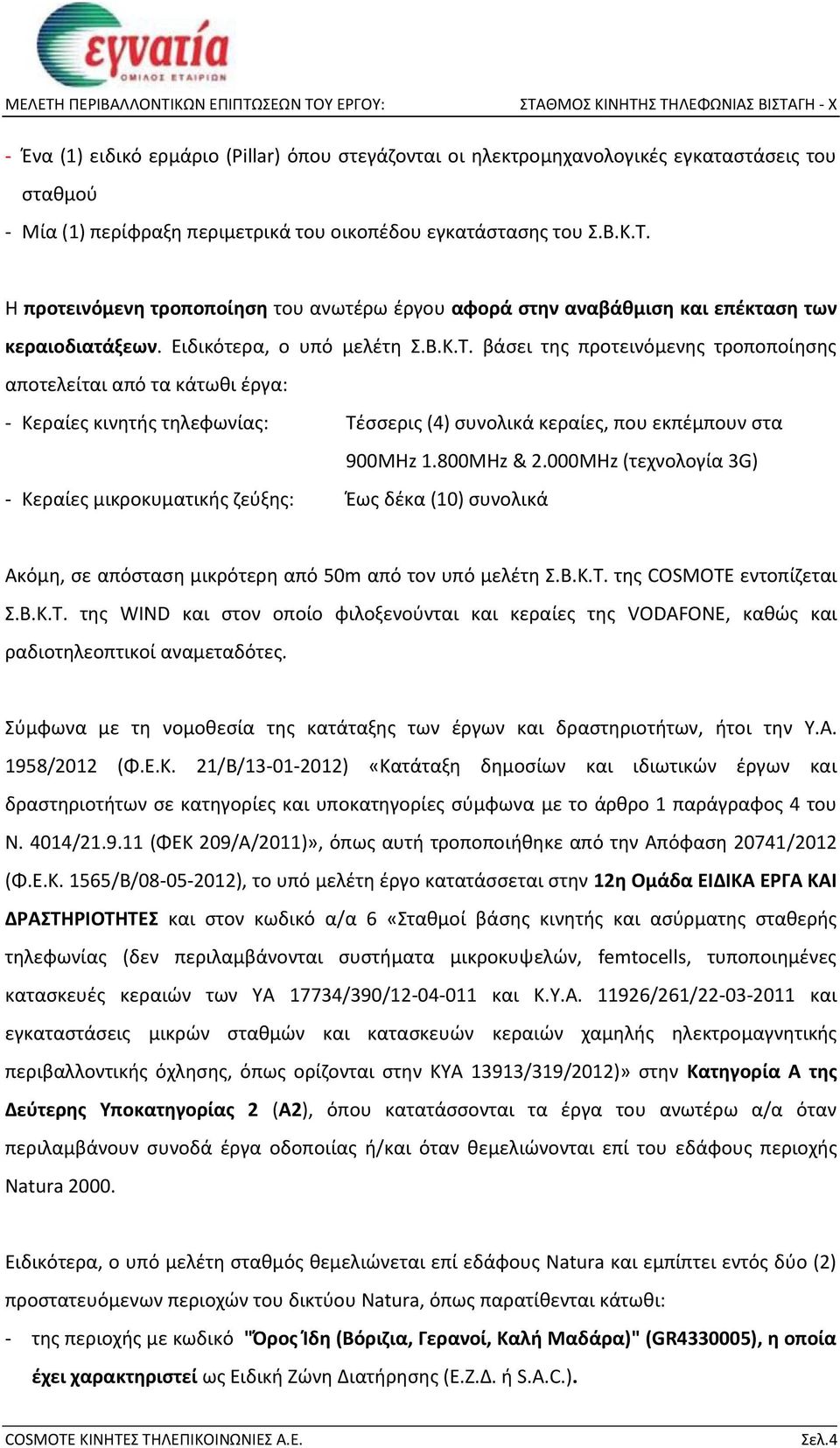 εγνατία
ΟΜΙΛΟΣ ΕΤΑΙΡΙΩΝ

ΜΕΛΕΤΗ ΠΕΡΙΒΑΛΛΟΝΤΙΚΩΝ ΕΠΙΠΤΩΣΕΩΝ ΤΟΥ ΕΡΓΟΥ: ΣΤΑΘΜΟΣ ΚΙΝΗΤΗΣ ΤΗΛΕΦΩΝΙΑΣ ΒΙΣΤΑΓΗ - Χ

- Ένα (1) ειδικό ερμάριο (Pillar) όπου στεγάζονται οι ηλεκτρομηχανολογικές εγκαταστάσεις του σταθμού
- Μία (1) περίφραξη περιμετρικά του οικοπέδου εγκατάστασης του Σ.Β.Κ.Τ.

Η προτεινόμενη τροποποίηση του ανωτέρω έργου αφορά στην αναβάθμιση και επέκταση των κεραιοδιατάξεων. Ειδικότερα, ο υπό μελέτη Σ.Β.Κ.Τ. βάσει της προτεινόμενης τροποποίησης αποτελείται από τα κάτωθι έργα:

- Κεραίες κινητής τηλεφωνίας: Τέσσερις (4) συνολικά κεραίες, που εκπέμπουν στα 900MHz 1.800MHz & 2.000MHz (τεχνολογία 3G)
- Κεραίες μικροκυματικής ζεύξης: Έως δέκα (10) συνολικά

Ακόμη, σε απόσταση μικρότερη από 50m από τον υπό μελέτη Σ.Β.Κ.Τ. της COSMOTE εντοπίζεται Σ.Β.Κ.Τ. της WIND και στον οποίο φιλοξενούνται και κεραίες της VODAFONE, καθώς και ραδιοτηλεοπτικοί αναμεταδότες.

Σύμφωνα με τη νομοθεσία της κατάταξης των έργων και δραστηριοτήτων, ήτοι την Υ.Α. 1958/2012 (Φ.Ε.Κ. 21/Β/13-01-2012) «Κατάταξη δημοσίων και ιδιωτικών έργων και δραστηριοτήτων σε κατηγορίες και υποκατηγορίες σύμφωνα με το άρθρο 1 παράγραφος 4 του Ν. 4014/21.9.11 (ΦΕΚ 209/Α/2011)», όπως αυτή τροποποιήθηκε από την Απόφαση 20741/2012 (Φ.Ε.Κ. 1565/Β/08-05-2012), το υπό μελέτη έργο κατατάσσεται στην 12η Ομάδα ΕΙΔΙΚΑ ΕΡΓΑ ΚΑΙ ΔΡΑΣΤΗΡΙΟΤΗΤΕΣ και στον κωδικό α/α 6 «Σταθμοί βάσης κινητής και ασύρματης σταθερής τηλεφωνίας (δεν περιλαμβάνονται συστήματα μικροκυψελών, femtocells, τυποποιημένες κατασκευές κεραιών των ΥΑ 17734/390/12-04-011 και Κ.Υ.Α. 11926/261/22-03-2011 και εγκαταστάσεις μικρών σταθμών και κατασκευών κεραιών χαμηλής ηλεκτρομαγνητικής περιβαλλοντικής όχλησης, όπως ορίζονται στην ΚΥΑ 13913/319/2012)» στην Κατηγορία Α της Δεύτερης Υποκατηγορίας 2 (Α2), όπου κατατάσσονται τα έργα του ανωτέρω α/α όταν περιλαμβάνουν συνοδά έργα οδοποιίας ή/και όταν θεμελιώνονται επί του εδάφους περιοχής Natura 2000.

Ειδικότερα, ο υπό μελέτη σταθμός θεμελιώνεται επί εδάφους Natura και εμπίπτει εντός δύο (2) προστατευόμενων περιοχών του δικτύου Natura, όπως παρατίθενται κάτωθι:
- της περιοχής με κωδικό "Όρος Ίδη (Βόριζια, Γερανοί, Καλή Μαδάρα)" (GR4330005), η οποία έχει χαρακτηριστεί ως Ειδική Ζώνη Διατήρησης (Ε.Ζ.Δ. ή S.A.C.).

COSMOTE ΚΙΝΗΤΕΣ ΤΗΛΕΠΙΚΟΙΝΩΝΙΕΣ Α.Ε. Σελ.4